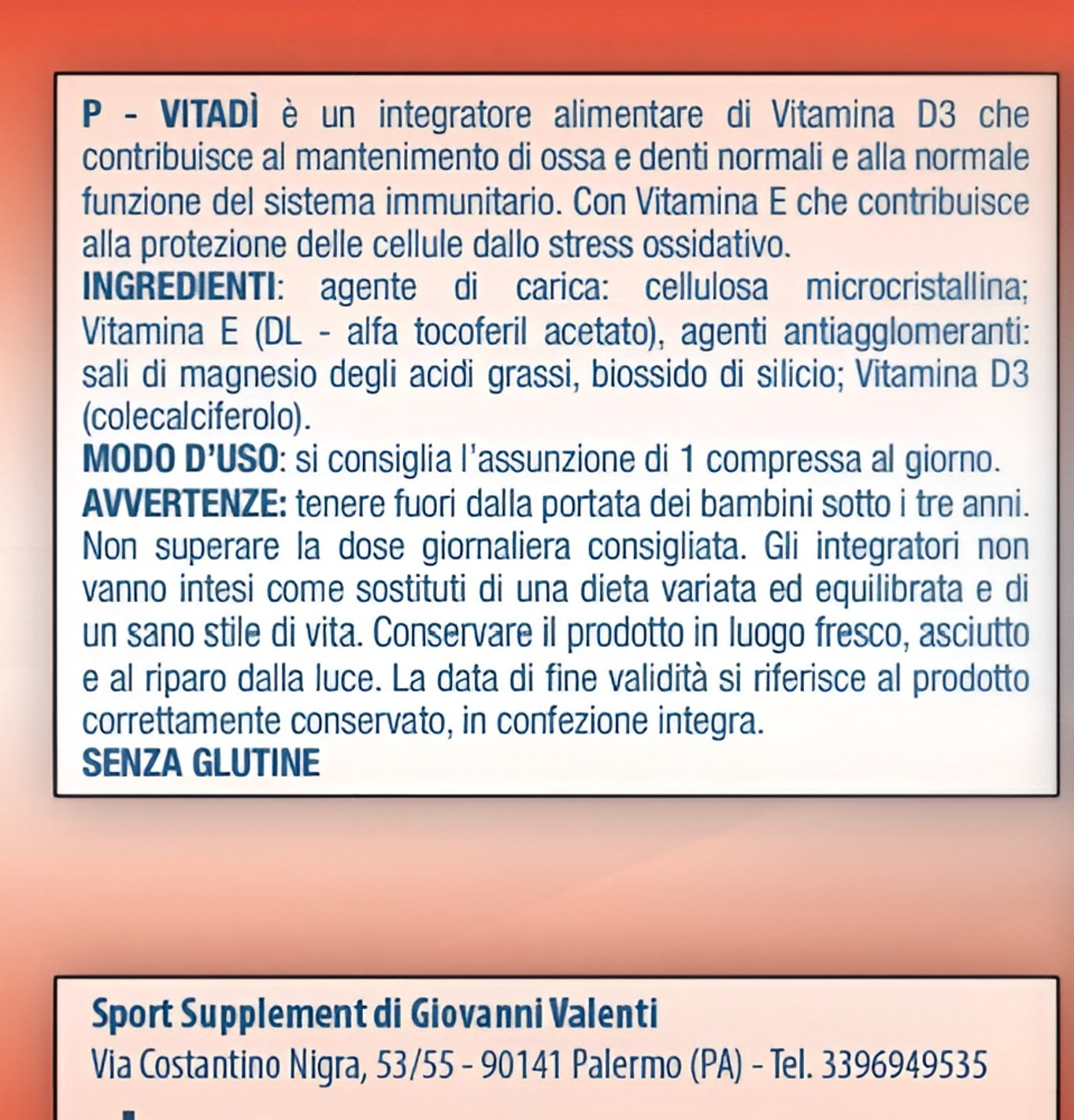 P - VITADÌ è un integratore alimentare di Vitamina D3 che contribuisce al mantenimento di ossa e denti normali e alla normale funzione del sistema immunitario. Con Vitamina E che contribuisce alla protezione delle cellule dallo stress ossidativo.
INGREDIENTI: agente di carica: cellulosa microcristallina; Vitamina E (DL - alfa tocoferil acetato), agenti antiagglomeranti: sali di magnesio degli acidi grassi, biossido di silicio; Vitamina D3 (colecalciferolo).
MODO D'USO: si consiglia l'assunzione di 1 compressa al giorno.
AVVERTENZE: tenere fuori dalla portata dei bambini sotto i tre anni. Non superare la dose giornaliera consigliata. Gli integratori non vanno intesi come sostituti di una dieta variata ed equilibrata e di un sano stile di vita. Conservare il prodotto in luogo fresco, asciutto e al riparo dalla luce. La data di fine validità si riferisce al prodotto correttamente conservato, in confezione integra.
SENZA GLUTINE

Sport Supplement di Giovanni Valenti
Via Costantino Nigra, 53/55 - 90141 Palermo (PA) - Tel. 3396949535